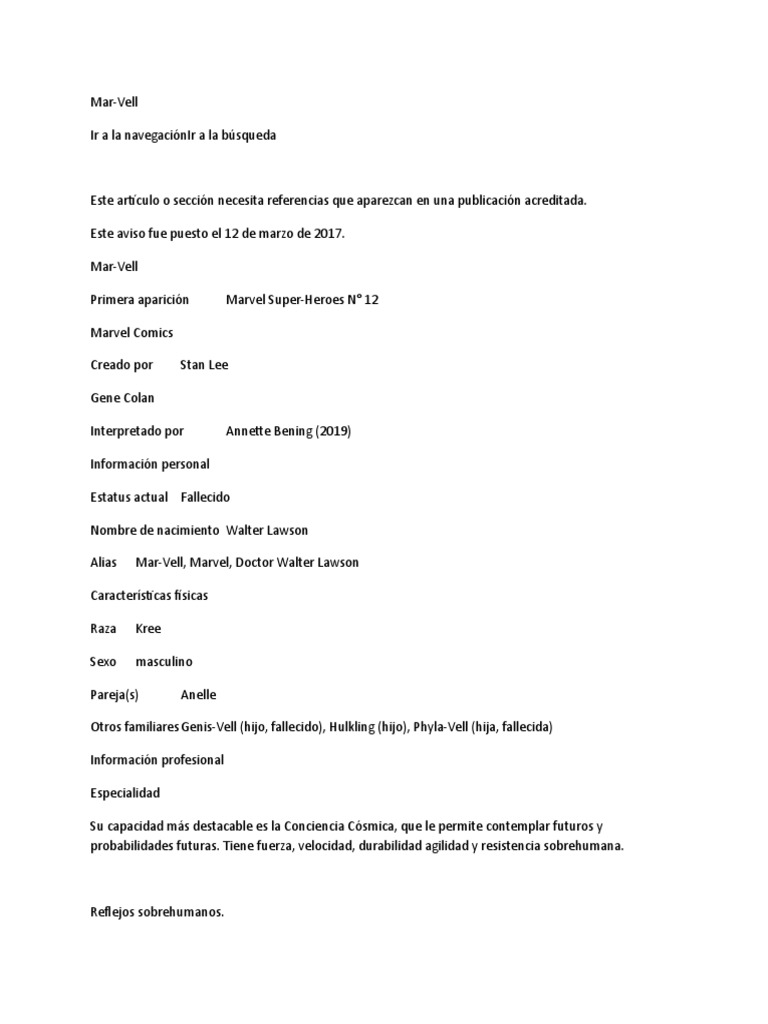 Mar-Vell

Ir a la navegaciónIr a la búsqueda

Este artículo o sección necesita referencias que aparezcan en una publicación acreditada.

Este aviso fue puesto el 12 de marzo de 2017.

Mar-Vell

Primera aparición Marvel Super-Heroes N° 12

Marvel Comics

Creado por Stan Lee

Gene Colan

Interpretado por Annette Bening (2019)

Información personal

Estatus actual Fallecido

Nombre de nacimiento Walter Lawson

Alias Mar-Vell, Marvel, Doctor Walter Lawson

Características físicas

Raza Kree

Sexo masculino

Pareja(s) Anelle

Otros familiares Genis-Vell (hijo, fallecido), Hulkling (hijo), Phyla-Vell (hija, fallecida)

Información profesional

Especialidad

Su capacidad más destacable es la Conciencia Cósmica, que le permite contemplar futuros y probabilidades futuras. Tiene fuerza, velocidad, durabilidad agilidad y resistencia sobrehumana.

Reflejos sobrehumanos.